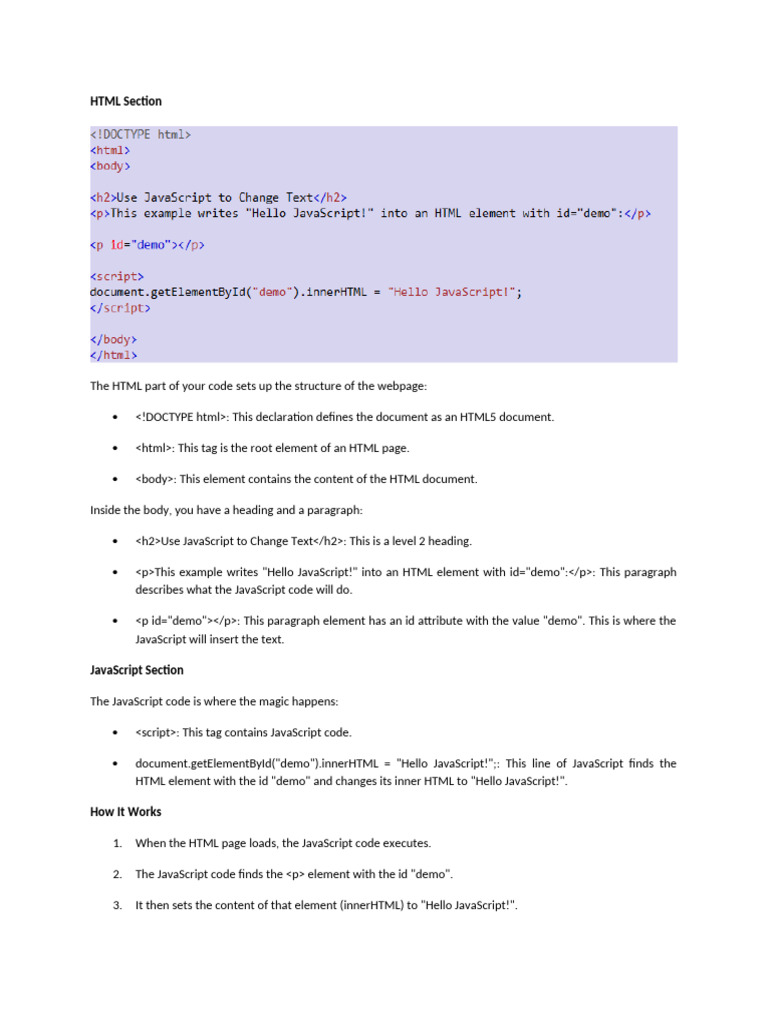 HTML Section

<!DOCTYPE html>
<html>
<body>

<h2>Use JavaScript to Change Text</h2>
<p>This example writes "Hello JavaScript!" into an HTML element with id="demo":</p>

<p id="demo"></p>

<script>
document.getElementById("demo").innerHTML = "Hello JavaScript!";
</script>

</body>
</html>

The HTML part of your code sets up the structure of the webpage:

• <!DOCTYPE html>: This declaration defines the document as an HTML5 document.

• <html>: This tag is the root element of an HTML page.

• <body>: This element contains the content of the HTML document.

Inside the body, you have a heading and a paragraph:

• <h2>Use JavaScript to Change Text</h2>: This is a level 2 heading.

• <p>This example writes "Hello JavaScript!" into an HTML element with id="demo":</p>: This paragraph describes what the JavaScript code will do.

• <p id="demo"></p>: This paragraph element has an id attribute with the value "demo". This is where the JavaScript will insert the text.

JavaScript Section

The JavaScript code is where the magic happens:

• <script>: This tag contains JavaScript code.

• document.getElementById("demo").innerHTML = "Hello JavaScript!";: This line of JavaScript finds the HTML element with the id "demo" and changes its inner HTML to "Hello JavaScript!".

How It Works

1. When the HTML page loads, the JavaScript code executes.

2. The JavaScript code finds the <p> element with the id "demo".

3. It then sets the content of that element (innerHTML) to "Hello JavaScript!".